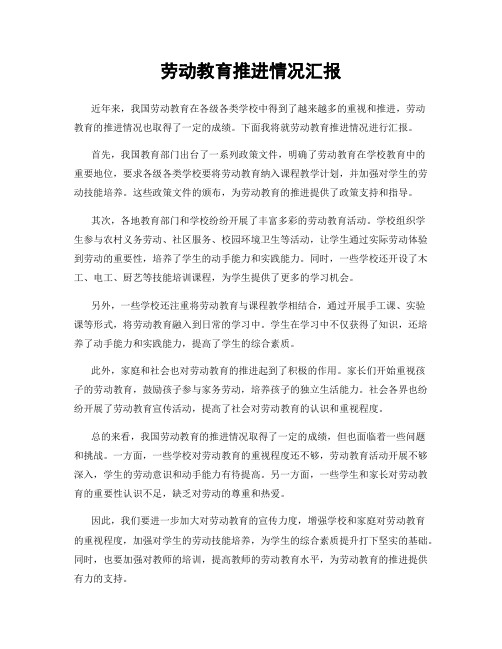 劳动教育推进情况汇报

近年来，我国劳动教育在各级各类学校中得到了越来越多的重视和推进，劳动教育的推进情况也取得了一定的成绩。下面我将就劳动教育推进情况进行汇报。

首先，我国教育部门出台了一系列政策文件，明确了劳动教育在学校教育中的重要地位，要求各级各类学校要将劳动教育纳入课程教学计划，并加强对学生的劳动技能培养。这些政策文件的颁布，为劳动教育的推进提供了政策支持和指导。

其次，各地教育部门和学校纷纷开展了丰富多彩的劳动教育活动。学校组织学生参与农村义务劳动、社区服务、校园环境卫生等活动，让学生通过实际劳动体验到劳动的重要性，培养了学生的动手能力和实践能力。同时，一些学校还开设了木工、电工、厨艺等技能培训课程，为学生提供了更多的学习机会。

另外，一些学校还注重将劳动教育与课程教学相结合，通过开展手工课、实验课等形式，将劳动教育融入到日常的学习中。学生在学习中不仅获得了知识，还培养了动手能力和实践能力，提高了学生的综合素质。

此外，家庭和社会也对劳动教育的推进起到了积极的作用。家长们开始重视孩子的劳动教育，鼓励孩子参与家务劳动，培养孩子的独立生活能力。社会各界也纷纷开展了劳动教育宣传活动，提高了社会对劳动教育的认识和重视程度。

总的来看，我国劳动教育的推进情况取得了一定的成绩，但也面临着一些问题和挑战。一方面，一些学校对劳动教育的重视程度还不够，劳动教育活动开展不够深入，学生的劳动意识和动手能力有待提高。另一方面，一些学生和家长对劳动教育的重要性认识不足，缺乏对劳动的尊重和热爱。

因此，我们要进一步加大对劳动教育的宣传力度，增强学校和家庭对劳动教育的重视程度，加强对学生的劳动技能培养，为学生的综合素质提升打下坚实的基础。同时，也要加强对教师的培训，提高教师的劳动教育水平，为劳动教育的推进提供有力的支持。